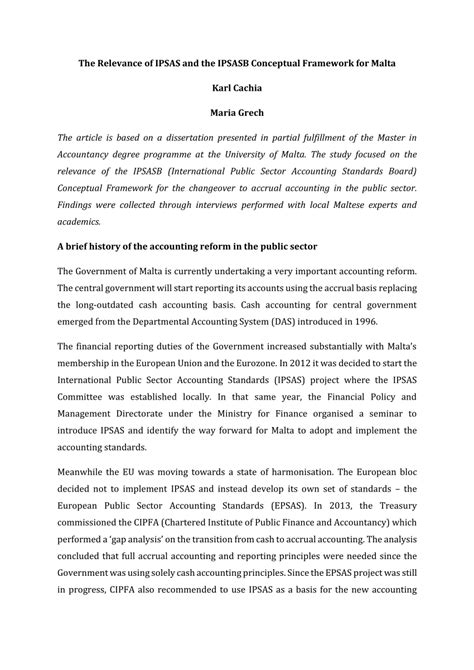 The Relevance of IPSAS and the IPSASB Conceptual Framework for Malta

Karl Cachia

Maria Grech

The article is based on a dissertation presented in partial fulfillment of the Master in Accountancy degree programme at the University of Malta. The study focused on the relevance of the IPSASB (International Public Sector Accounting Standards Board) Conceptual Framework for the changeover to accrual accounting in the public sector. Findings were collected through interviews performed with local Maltese experts and academics.

A brief history of the accounting reform in the public sector

The Government of Malta is currently undertaking a very important accounting reform. The central government will start reporting its accounts using the accrual basis replacing the long-outdated cash accounting basis. Cash accounting for central government emerged from the Departmental Accounting System (DAS) introduced in 1996.

The financial reporting duties of the Government increased substantially with Malta's membership in the European Union and the Eurozone. In 2012 it was decided to start the International Public Sector Accounting Standards (IPSAS) project where the IPSAS Committee was established locally. In that same year, the Financial Policy and Management Directorate under the Ministry for Finance organised a seminar to introduce IPSAS and identify the way forward for Malta to adopt and implement the accounting standards.

Meanwhile the EU was moving towards a state of harmonisation. The European bloc decided not to implement IPSAS and instead develop its own set of standards – the European Public Sector Accounting Standards (EPSAS). In 2013, the Treasury commissioned the CIPFA (Chartered Institute of Public Finance and Accountancy) which performed a 'gap analysis' on the transition from cash to accrual accounting. The analysis concluded that full accrual accounting and reporting principles were needed since the Government was using solely cash accounting principles. Since the EPSAS project was still in progress, CIPFA also recommended to use IPSAS as a basis for the new accounting